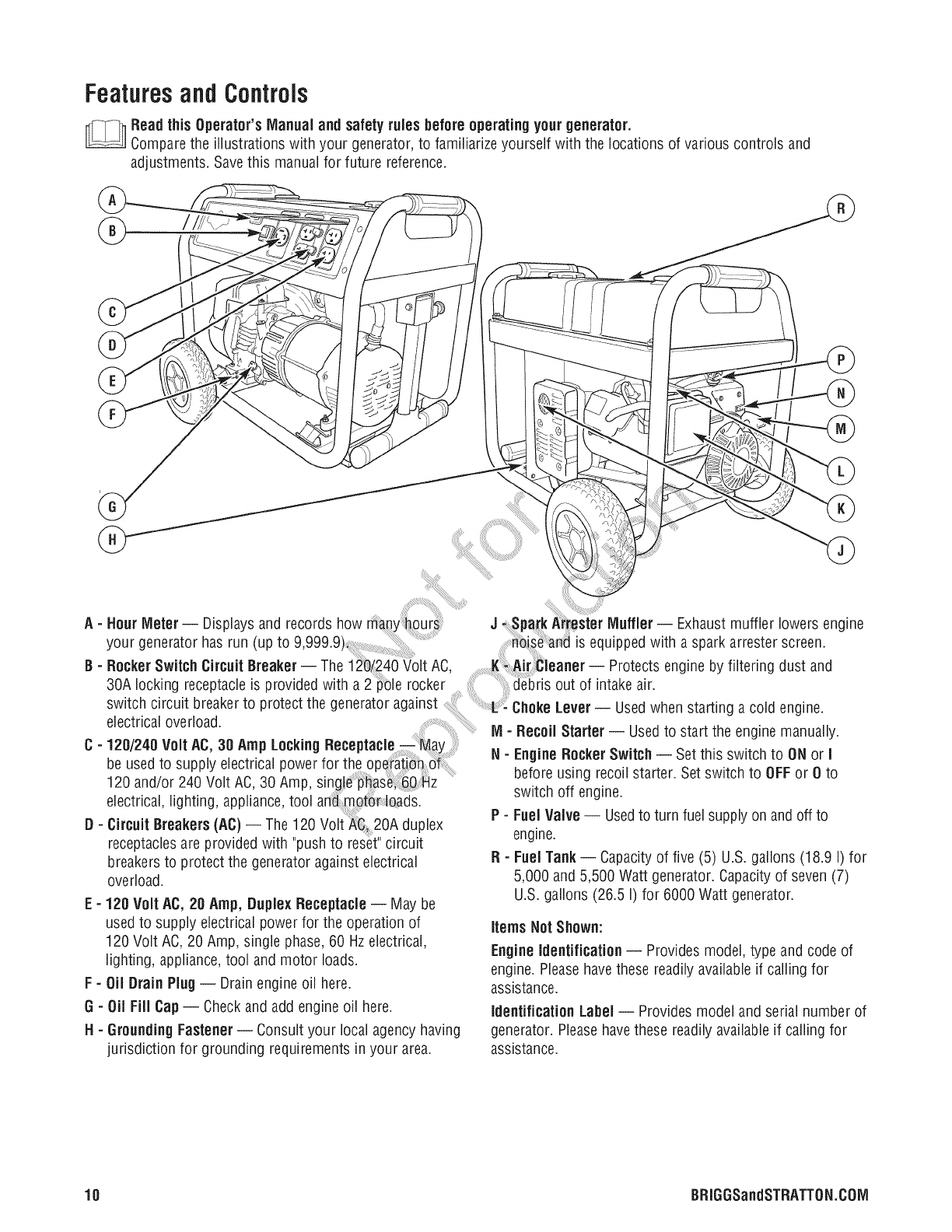 Features and Controls

Read this Operator's Manual and safety rules before operating your generator.
Compare the illustrations with your generator, to familiarize yourself with the locations of various controls and adjustments. Save this manual for future reference.

A
B
C
D
E
F
G
H
R
P
N
M
L
K
J

Not for Reproduction

A - Hour Meter — Displays and records how many hours your generator has run (up to 9,999.9).

B - Rocker Switch Circuit Breaker — The 120/240 Volt AC, 30A locking receptacle is provided with a 2 pole rocker switch circuit breaker to protect the generator against electrical overload.

C - 120/240 Volt AC, 30 Amp Locking Receptacle — May be used to supply electrical power for the operation of 120 and/or 240 Volt AC, 30 Amp, single phase, 60 Hz electrical, lighting, appliance, tool and motor loads.

D - Circuit Breakers (AC) — The 120 Volt AC, 20A duplex receptacles are provided with "push to reset" circuit breakers to protect the generator against electrical overload.

E - 120 Volt AC, 20 Amp, Duplex Receptacle — May be used to supply electrical power for the operation of 120 Volt AC, 20 Amp, single phase, 60 Hz electrical, lighting, appliance, tool and motor loads.

F - Oil Drain Plug — Drain engine oil here.

G - Oil Fill Cap — Check and add engine oil here.

H - Grounding Fastener — Consult your local agency having jurisdiction for grounding requirements in your area.

J - Spark Arrester Muffler — Exhaust muffler lowers engine noise and is equipped with a spark arrester screen.

K - Air Cleaner — Protects engine by filtering dust and debris out of intake air.

L - Choke Lever — Used when starting a cold engine.

M - Recoil Starter — Used to start the engine manually.

N - Engine Rocker Switch — Set this switch to ON or I before using recoil starter. Set switch to OFF or O to switch off engine.

P - Fuel Valve — Used to turn fuel supply on and off to engine.

R - Fuel Tank — Capacity of five (5) U.S. gallons (18.9 l) for 5,000 and 5,500 Watt generator. Capacity of seven (7) U.S. gallons (26.5 l) for 6000 Watt generator.

Items Not Shown:

Engine Identification — Provides model, type and code of engine. Please have these readily available if calling for assistance.

Identification Label — Provides model and serial number of generator. Please have these readily available if calling for assistance.

10

BRIGGSandSTRATTON.COM